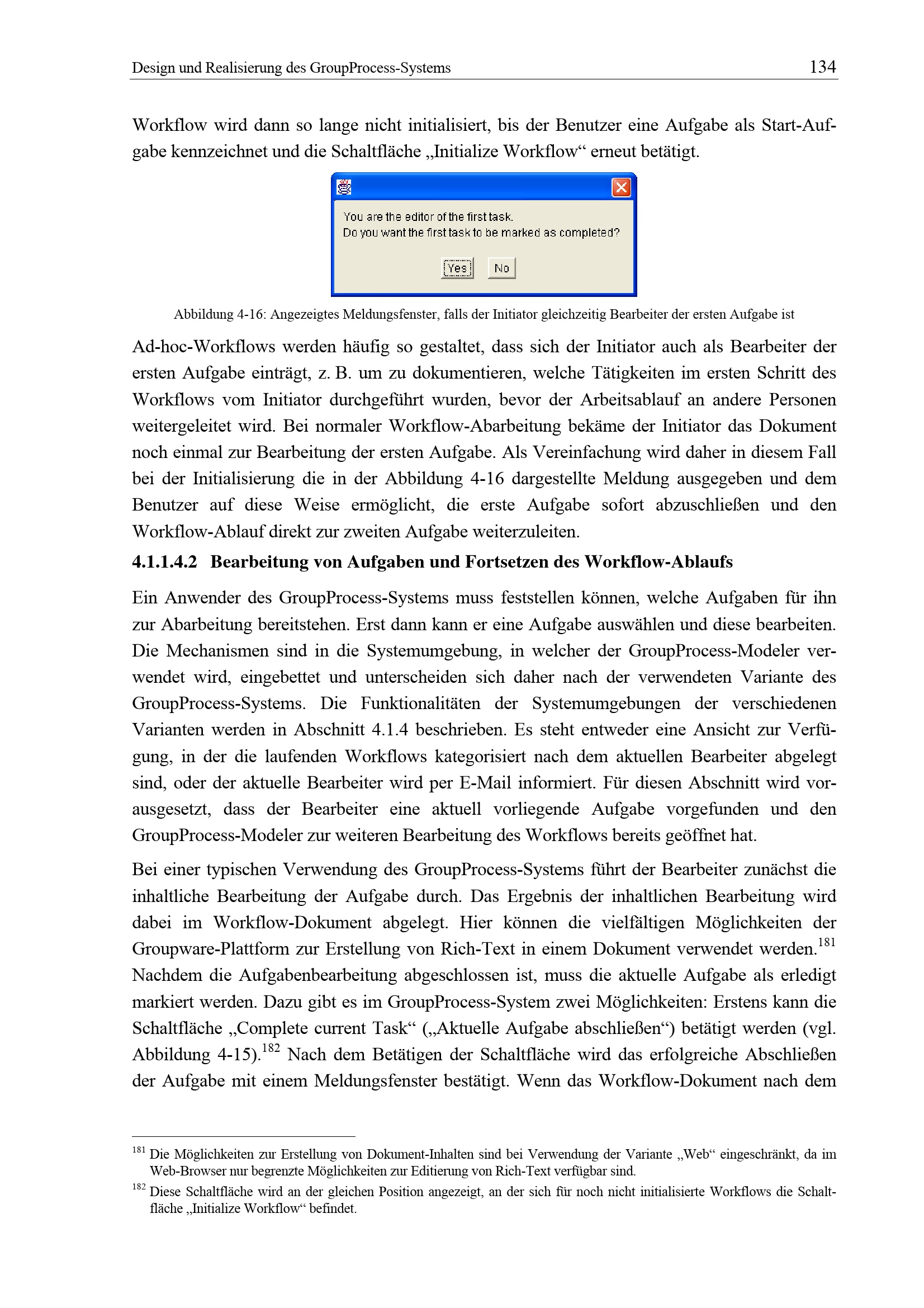 Design und Realisierung des GroupProcess-Systems 134

Workflow wird dann so lange nicht initialisiert, bis der Benutzer eine Aufgabe als Start-Aufgabe kennzeichnet und die Schaltfläche „Initialize Workflow“ erneut betätigt.

You are the editor of the first task.
Do you want the first task to be marked as completed?

Yes No

Abbildung 4-16: Angezeigtes Meldungsfenster, falls der Initiator gleichzeitig Bearbeiter der ersten Aufgabe ist

Ad-hoc-Workflows werden häufig so gestaltet, dass sich der Initiator auch als Bearbeiter der ersten Aufgabe einträgt, z. B. um zu dokumentieren, welche Tätigkeiten im ersten Schritt des Workflows vom Initiator durchgeführt wurden, bevor der Arbeitsablauf an andere Personen weitergeleitet wird. Bei normaler Workflow-Abarbeitung bekäme der Initiator das Dokument noch einmal zur Bearbeitung der ersten Aufgabe. Als Vereinfachung wird daher in diesem Fall bei der Initialisierung die in der Abbildung 4-16 dargestellte Meldung ausgegeben und dem Benutzer auf diese Weise ermöglicht, die erste Aufgabe sofort abzuschließen und den Workflow-Ablauf direkt zur zweiten Aufgabe weiterzuleiten.

4.1.1.4.2 Bearbeitung von Aufgaben und Fortsetzen des Workflow-Ablaufs

Ein Anwender des GroupProcess-Systems muss feststellen können, welche Aufgaben für ihn zur Abarbeitung bereitstehen. Erst dann kann er eine Aufgabe auswählen und diese bearbeiten. Die Mechanismen sind in die Systemumgebung, in welcher der GroupProcess-Modeler verwendet wird, eingebettet und unterscheiden sich daher nach der verwendeten Variante des GroupProcess-Systems. Die Funktionalitäten der Systemumgebungen der verschiedenen Varianten werden in Abschnitt 4.1.4 beschrieben. Es steht entweder eine Ansicht zur Verfügung, in der die laufenden Workflows kategorisiert nach dem aktuellen Bearbeiter abgelegt sind, oder der aktuelle Bearbeiter wird per E-Mail informiert. Für diesen Abschnitt wird vorausgesetzt, dass der Bearbeiter eine aktuell vorliegende Aufgabe vorgefunden und den GroupProcess-Modeler zur weiteren Bearbeitung des Workflows bereits geöffnet hat.

Bei einer typischen Verwendung des GroupProcess-Systems führt der Bearbeiter zunächst die inhaltliche Bearbeitung der Aufgabe durch. Das Ergebnis der inhaltlichen Bearbeitung wird dabei im Workflow-Dokument abgelegt. Hier können die vielfältigen Möglichkeiten der Groupware-Plattform zur Erstellung von Rich-Text in einem Dokument verwendet werden.$^{181}$ Nachdem die Aufgabenbearbeitung abgeschlossen ist, muss die aktuelle Aufgabe als erledigt markiert werden. Dazu gibt es im GroupProcess-System zwei Möglichkeiten: Erstens kann die Schaltfläche „Complete current Task“ („Aktuelle Aufgabe abschließen“) betätigt werden (vgl. Abbildung 4-15).$^{182}$ Nach dem Betätigen der Schaltfläche wird das erfolgreiche Abschließen der Aufgabe mit einem Meldungsfenster bestätigt. Wenn das Workflow-Dokument nach dem

$^{181}$ Die Möglichkeiten zur Erstellung von Dokument-Inhalten sind bei Verwendung der Variante „Web“ eingeschränkt, da im Web-Browser nur begrenzte Möglichkeiten zur Editierung von Rich-Text verfügbar sind.

$^{182}$ Diese Schaltfläche wird an der gleichen Position angezeigt, an der sich für noch nicht initialisierte Workflows die Schaltfläche „Initialize Workflow“ befindet.